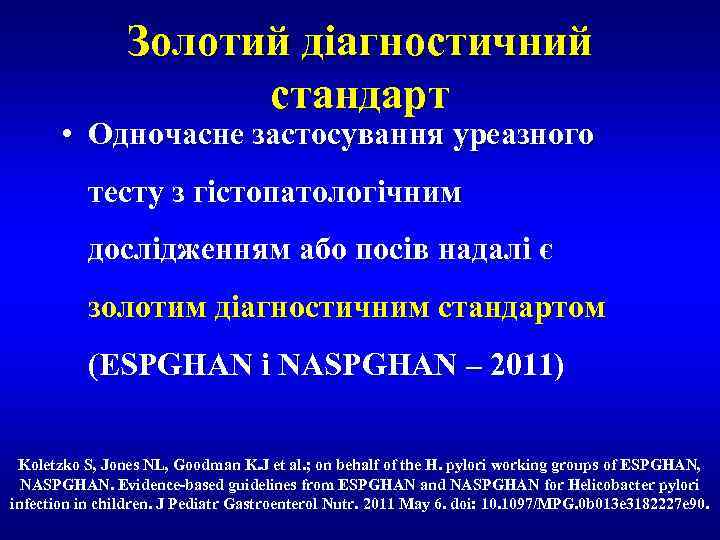 Золотий діагностичний стандарт

• Одночасне застосування уреазного тесту з гістопатологічним дослідженням або посів надалі є золотим діагностичним стандартом (ESPGHAN і NASPGHAN – 2011)

Koletzko S, Jones NL, Goodman KJ et al.; on behalf of the H. pylori working groups of ESPGHAN, NASPGHAN. Evidence-based guidelines from ESPGHAN and NASPGHAN for Helicobacter pylori infection in children. J Pediatr Gastroenterol Nutr. 2011 May 6. doi: 10.1097/MPG.0b013e3182227e90.